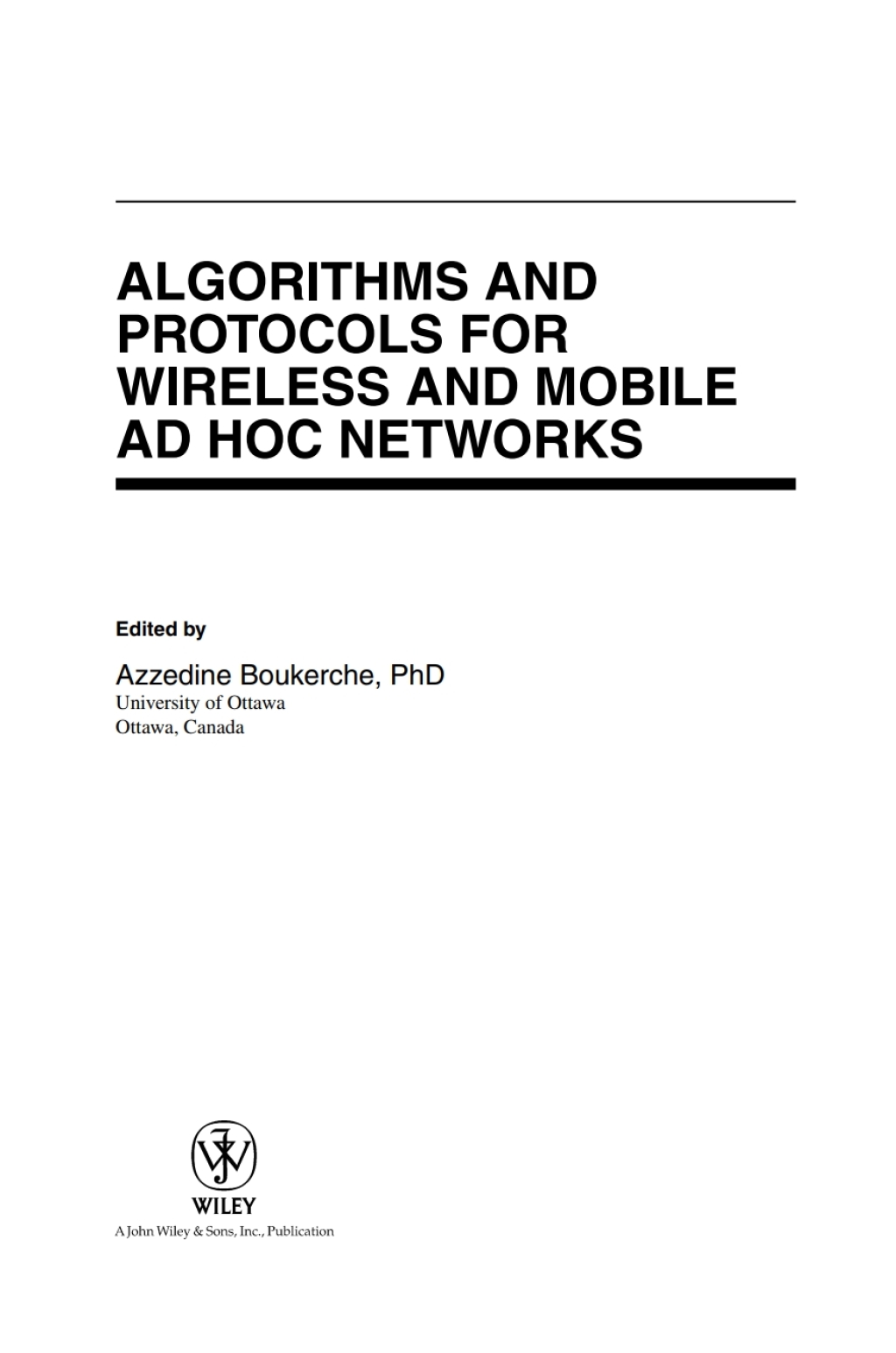 ALGORITHMS AND PROTOCOLS FOR WIRELESS AND MOBILE AD HOC NETWORKS

Edited by

Azzedine Boukerche, PhD
University of Ottawa
Ottawa, Canada

WILEY
A John Wiley & Sons, Inc., Publication